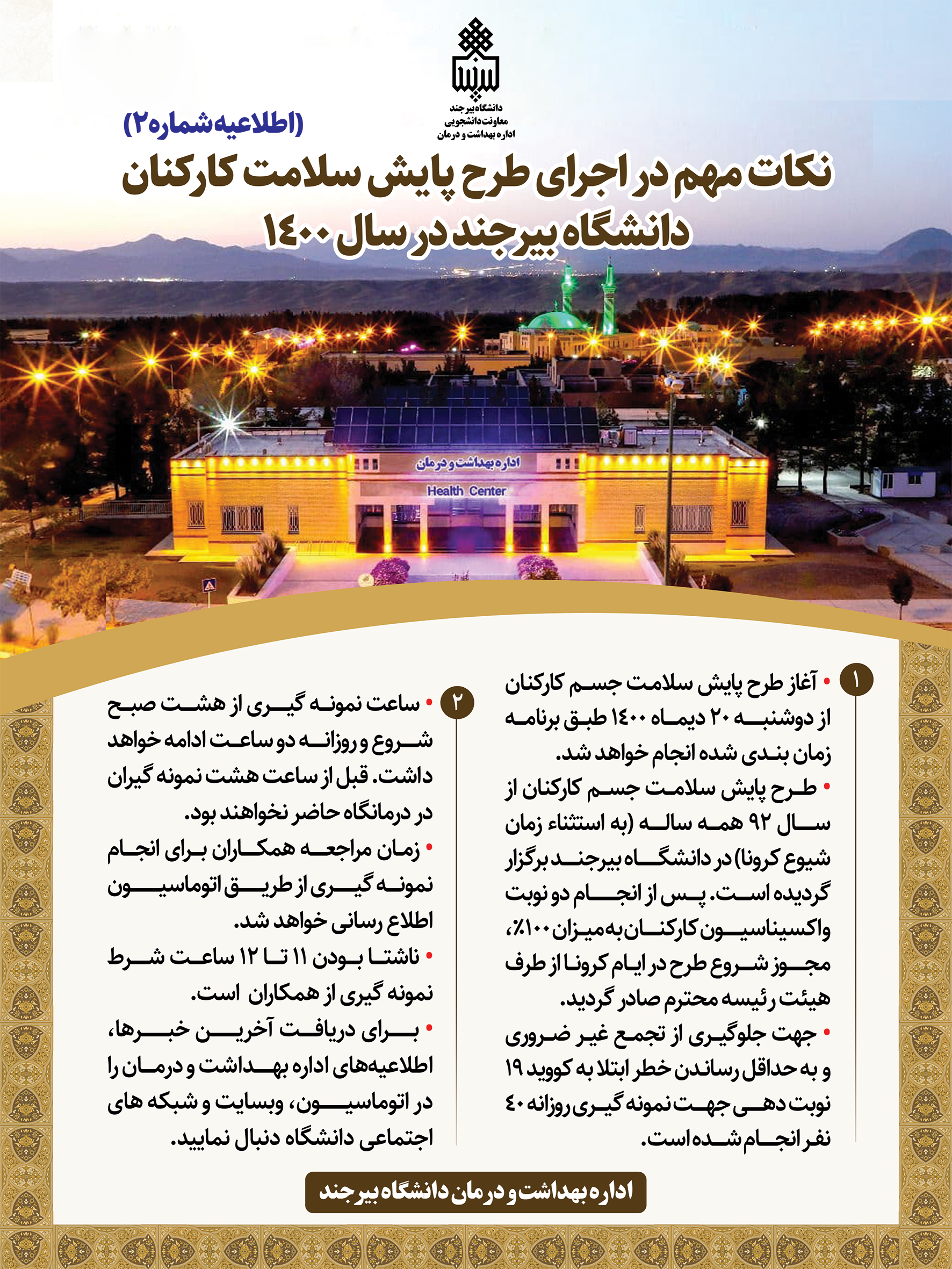 دانشگاه بیرجند
معاونت دانشجویی
اداره بهداشت و درمان

(اطلاعیه شماره ۲)

نکات مهم در اجرای طرح پایش سلامت کارکنان دانشگاه بیرجند در سال ۱۴۰۰

اداره بهداشت و درمان
Health Center

۱
• آغاز طرح پایش سلامت جسم کارکنان از دوشنبه ۲۰ دیماه ۱۴۰۰ طبق برنامه زمان بندی شده انجام خواهد شد.
• طرح پایش سلامت جسم کارکنان از سال ۹۲ همه ساله (به استثناء زمان شیوع کرونا) در دانشگاه بیرجند برگزار گردیده است. پس از انجام دو نوبت واکسیناسیون کارکنان به میزان ۱۰۰٪، مجوز شروع طرح در ایام کرونا از طرف هیئت رئیسه محترم صادر گردید.
• جهت جلوگیری از تجمع غیر ضروری و به حداقل رساندن خطر ابتلا به کووید ۱۹ نوبت دهی جهت نمونه گیری روزانه ۴۰ نفر انجام شده است.

۲
• ساعت نمونه گیری از هشت صبح شروع و روزانه دو ساعت ادامه خواهد داشت. قبل از ساعت هشت نمونه گیران در درمانگاه حاضر نخواهند بود.
• زمان مراجعه همکاران برای انجام نمونه گیری از طریق اتوماسیون اطلاع رسانی خواهد شد.
• ناشتا بودن ۱۱ تا ۱۲ ساعت شرط نمونه گیری از همکاران است.
• برای دریافت آخرین خبرها، اطلاعیه‌های اداره بهداشت و درمان را در اتوماسیون، وبسایت و شبکه های اجتماعی دانشگاه دنبال نمایید.

اداره بهداشت و درمان دانشگاه بیرجند